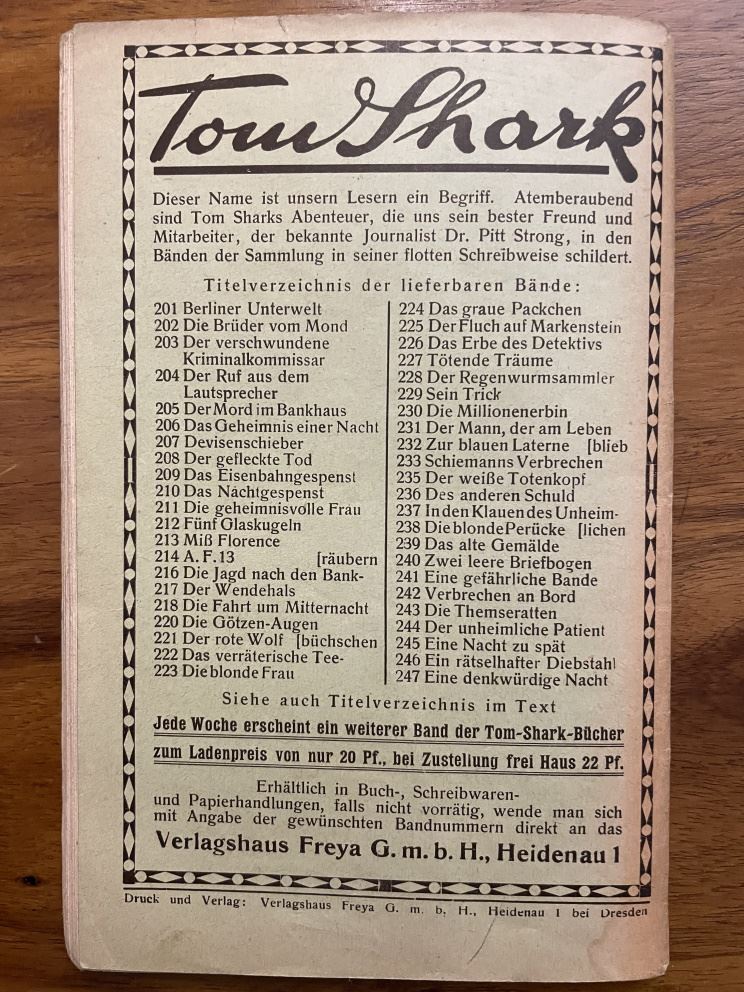 Tom Shark

Dieser Name ist unsern Lesern ein Begriff. Atemberaubend sind Tom Sharks Abenteuer, die uns sein bester Freund und Mitarbeiter, der bekannte Journalist Dr. Pitt Strong, in den Bänden der Sammlung in seiner flotten Schreibweise schildert.

Titelverzeichnis der lieferbaren Bände:

201 Berliner Unterwelt
202 Die Brüder vom Mond
203 Der verschwundene Kriminalkommissar
204 Der Ruf aus dem Lautsprecher
205 Der Mord im Bankhaus
206 Das Geheimnis einer Nacht
207 Devisenschieber
208 Der gefleckte Tod
209 Das Eisenbahngespenst
210 Das Nachtgespenst
211 Die geheimnisvolle Frau
212 Fünf Glaskugeln
213 Miß Florence
214 A. F. 13 [räubern
216 Die Jagd nach den Bank-
217 Der Wendehals
218 Die Fahrt um Mitternacht
220 Die Götzen-Augen
221 Der rote Wolf [büchschen
222 Das verräterische Tee-
223 Die blonde Frau

224 Das graue Packchen
225 Der Fluch auf Markenstein
226 Das Erbe des Detektivs
227 Tötende Träume
228 Der Regenwurmsammler
229 Sein Trick
230 Die Millionenerbin
231 Der Mann, der am Leben
232 Zur blauen Laterne [blieb
233 Schiemanns Verbrechen
235 Der weiße Totenkopf
236 Des anderen Schuld
237 In den Klauen des Unheim-
238 Die blonde Perücke [lichen
239 Das alte Gemälde
240 Zwei leere Briefbogen
241 Eine gefährliche Bande
242 Verbrechen an Bord
243 Die Themseratten
244 Der unheimliche Patient
245 Eine Nacht zu spät
246 Ein rätselhafter Diebstahl
247 Eine denkwürdige Nacht

Siehe auch Titelverzeichnis im Text

Jede Woche erscheint ein weiterer Band der Tom-Shark-Bücher zum Ladenpreis von nur 20 Pf., bei Zustellung frei Haus 22 Pf.

Erhältlich in Buch-, Schreibwaren- und Papierhandlungen, falls nicht vorrätig, wende man sich mit Angabe der gewünschten Bandnummern direkt an das

Verlagshaus Freya G. m. b. H., Heidenau 1

Druck und Verlag: Verlagshaus Freya G. m. b. H., Heidenau 1 bei Dresden